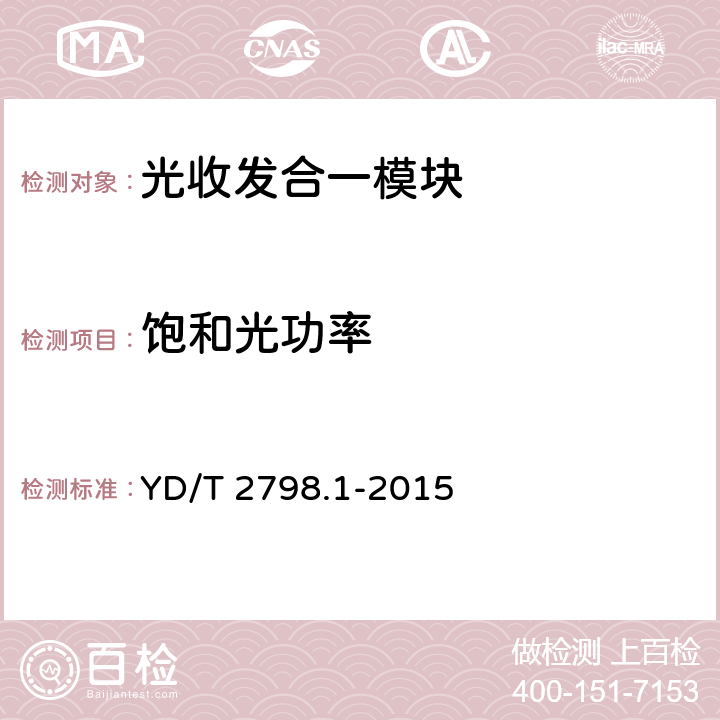 MA CNAS AC ilac-MRA

检测对象： 光收发合一模块

检测项目： 饱和光功率

检测标准： YD/T 2798.1-2015

百检
Baijiantest.com

做检测 上百检
400-151-7153